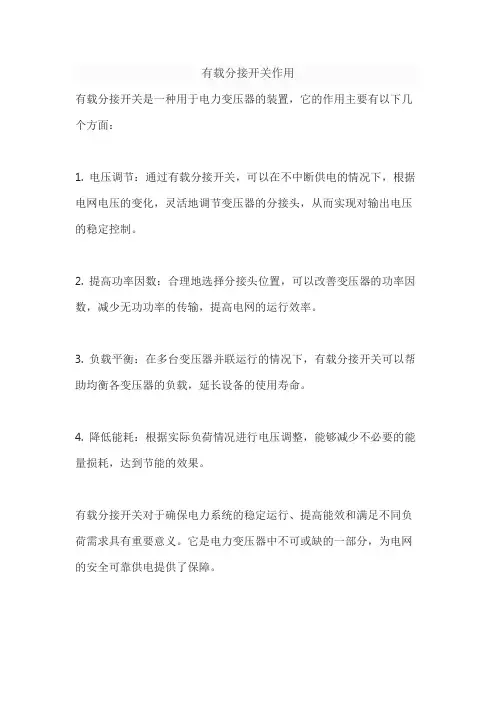 有载分接开关作用

有载分接开关是一种用于电力变压器的装置，它的作用主要有以下几个方面：

1. 电压调节：通过有载分接开关，可以在不中断供电的情况下，根据电网电压的变化，灵活地调节变压器的分接头，从而实现对输出电压的稳定控制。

2. 提高功率因数：合理地选择分接头位置，可以改善变压器的功率因数，减少无功功率的传输，提高电网的运行效率。

3. 负载平衡：在多台变压器并联运行的情况下，有载分接开关可以帮助均衡各变压器的负载，延长设备的使用寿命。

4. 降低能耗：根据实际负荷情况进行电压调整，能够减少不必要的能量损耗，达到节能的效果。

有载分接开关对于确保电力系统的稳定运行、提高能效和满足不同负荷需求具有重要意义。它是电力变压器中不可或缺的一部分，为电网的安全可靠供电提供了保障。